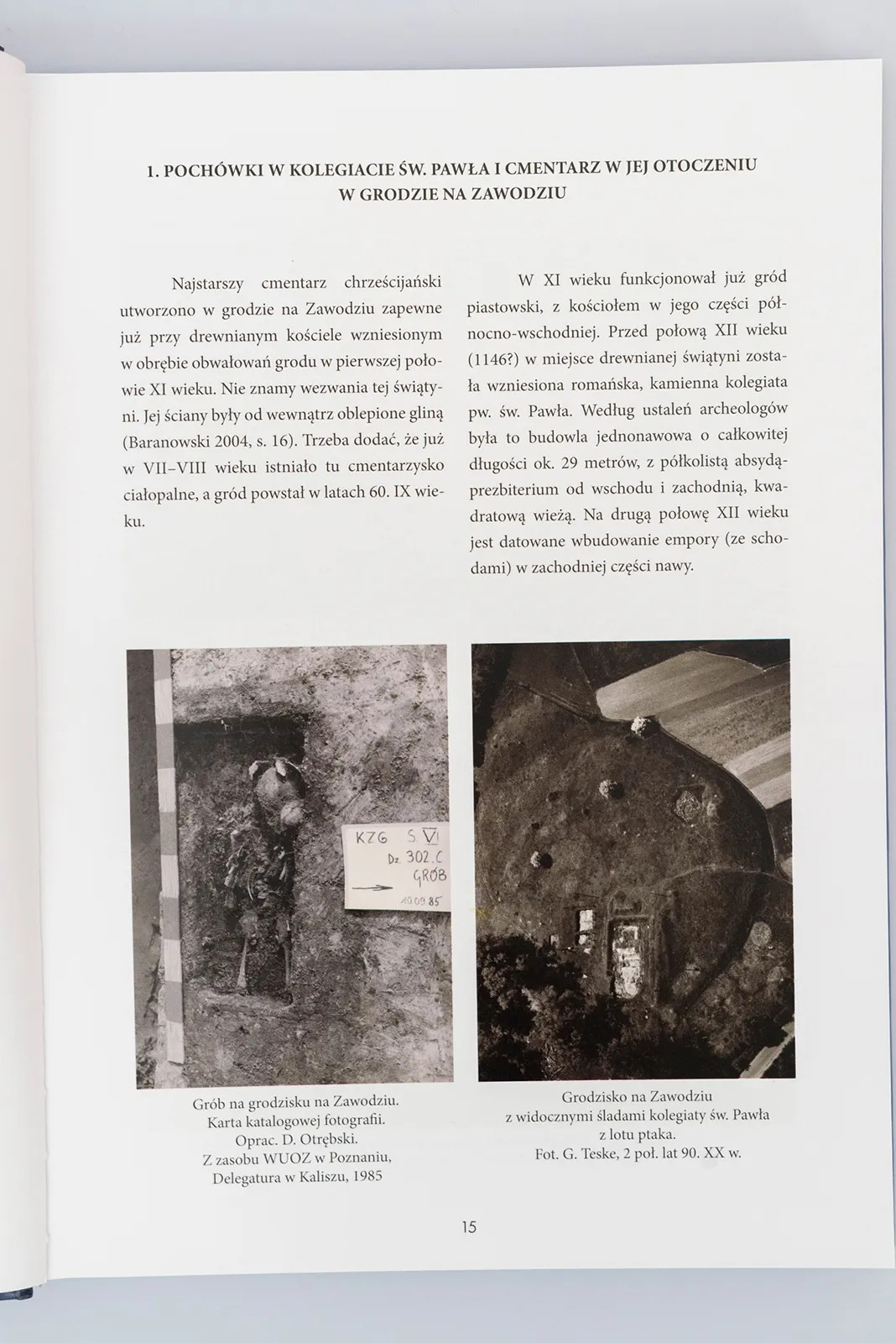 1. POCHÓWKI W KOLEGIACIE ŚW. PAWŁA I CMENTARZ W JEJ OTOCZENIU W GRODZIE NA ZAWODZIU

Najstarszy cmentarz chrześcijański utworzono w grodzie na Zawodziu zapewne już przy drewnianym kościele wzniesionym w obrębie obwałowań grodu w pierwszej połowie XI wieku. Nie znamy wezwania tej świątyni. Jej ściany były od wewnątrz oblepione gliną (Baranowski 2004, s. 16). Trzeba dodać, że już w VII–VIII wieku istniało tu cmentarzysko ciałopalne, a gród powstał w latach 60. IX wieku.

W XI wieku funkcjonował już gród piastowski, z kościołem w jego części północno-wschodniej. Przed połową XII wieku (1146?) w miejsce drewnianej świątyni została wzniesiona romańska, kamienna kolegiata pw. św. Pawła. Według ustaleń archeologów była to budowla jednonawowa o całkowitej długości ok. 29 metrów, z półkolistą absydą-prezbiterium od wschodu i zachodnią, kwadratową wieżą. Na drugą połowę XII wieku jest datowane wbudowanie empory (ze schodami) w zachodniej części nawy.

KZG S. VI
Dz. 302.C
GRÓB
10.09.85

Grób na grodzisku na Zawodziu. Karta katalogowej fotografii. Oprac. D. Otrębski. Z zasobu WUOZ w Poznaniu, Delegatura w Kaliszu, 1985

Grodzisko na Zawodziu z widocznymi śladami kolegiaty św. Pawła z lotu ptaka. Fot. G. Teske, 2 poł. lat 90. XX w.

15